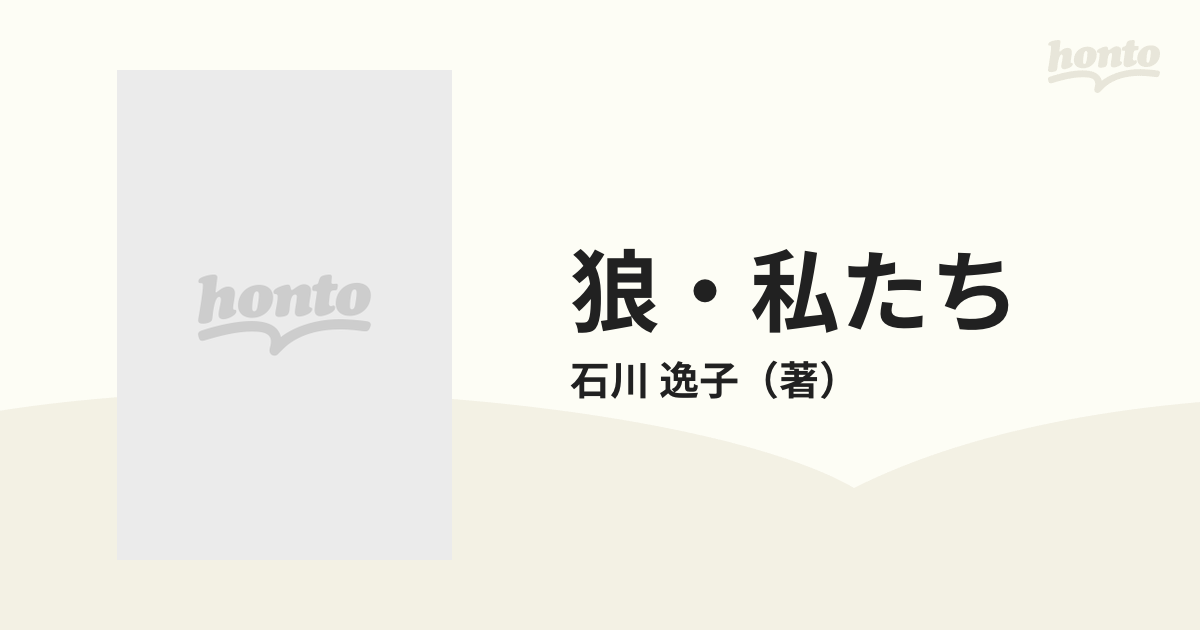 honto

honto

狼・私たち
石川 逸子（著）